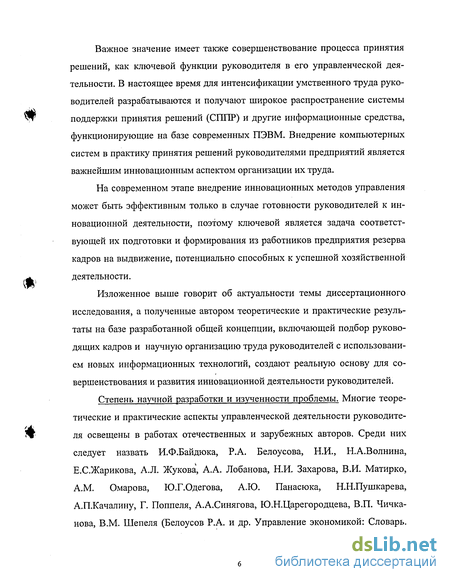 Важное значение имеет также совершенствование процесса принятия решений, как ключевой функции руководителя в его управленческой деятельности. В настоящее время для интенсификации умственного труда руководителей разрабатываются и получают широкое распространение системы поддержки принятия решений (СППР) и другие информационные средства, функционирующие на базе современных ПЭВМ. Внедрение компьютерных систем в практику принятия решений руководителями предприятий является важнейшим инновационным аспектом организации их труда.

На современном этапе внедрение инновационных методов управления может быть эффективным только в случае готовности руководителей к инновационной деятельности, поэтому ключевой является задача соответствующей их подготовки и формирования из работников предприятия резерва кадров на выдвижение, потенциально способных к успешной хозяйственной деятельности.

Изложенное выше говорит об актуальности темы диссертационного исследования, а полученные автором теоретические и практические результаты на базе разработанной общей концепции, включающей подбор руководящих кадров и научную организацию труда руководителей с использованием новых информационных технологий, создают реальную основу для совершенствования и развития инновационной деятельности руководителей.

Степень научной разработки и изученности проблемы. Многие теоретические и практические аспекты управленческой деятельности руководителя освещены в работах отечественных и зарубежных авторов. Среди них следует назвать И.Ф.Байдюка, Р.А. Белоусова, Н.И., Н.А.Волнина, Е.С.Жарикова, А.Л. Жукова, А.А. Лобанова, Н.И. Захарова, В.И. Матирко, А.М. Омарова, Ю.Г.Одегова, А.Ю. Панасюка, Н.Н.Пушкарева, А.П.Качалину, Г. Поппеля, А.А.Синягова, Ю.Н.Царегородцева, В.П. Чичканова, В.М. Шепеля (Белоусов Р.А. и др. Управление экономикой: Словарь.

6

dsLib.net
библиотека диссертаций